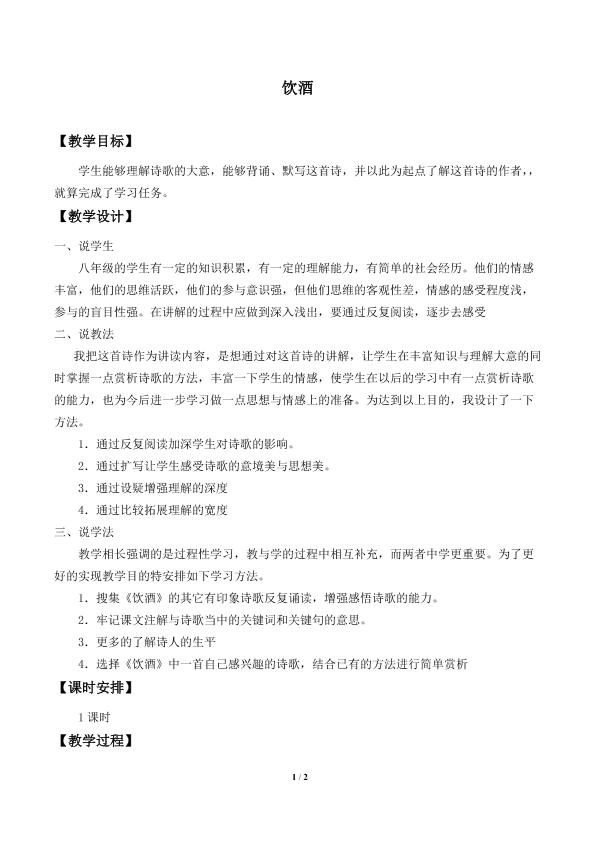 饮酒

【教学目标】

学生能够理解诗歌的大意，能够背诵、默写这首诗，并以此为起点了解这首诗的作者，，就算完成了学习任务。

【教学设计】

一、说学生

八年级的学生有一定的知识积累，有一定的理解能力，有简单的社会经历。他们的情感丰富，他们的思维活跃，他们的参与意识强，但他们思维的客观性差，情感的感受程度浅，参与的盲目性强。在讲解的过程中应做到深入浅出，要通过反复阅读，逐步去感受

二、说教法

我把这首诗作为讲读内容，是想通过对这首诗的讲解，让学生在丰富知识与理解大意的同时掌握一点赏析诗歌的方法，丰富一下学生的情感，使学生在以后的学习中有一点赏析诗歌的能力，也为今后进一步学习做一点思想与情感上的准备。为达到以上目的，我设计了一下方法。

1.通过反复阅读加深学生对诗歌的影响。

2.通过扩写让学生感受诗歌的意境美与思想美。

3.通过设疑增强理解的深度

4.通过比较拓展理解的宽度

三、说学法

教学相长强调的是过程性学习，教与学的过程中相互补充，而两者中学更重要。为了更好的实现教学目的特安排如下学习方法。

1.搜集《饮酒》的其它有印象诗歌反复诵读，增强感悟诗歌的能力。

2.牢记课文注解与诗歌当中的关键词和关键句的意思。

3.更多的了解诗人的生平

4.选择《饮酒》中一首自己感兴趣的诗歌，结合已有的方法进行简单赏析

【课时安排】

1课时

【教学过程】

1 / 2